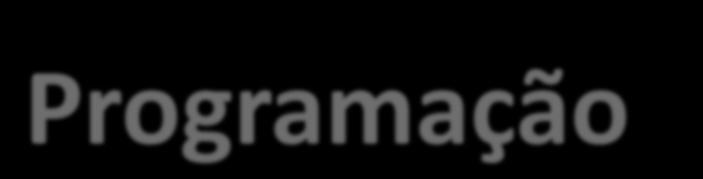 Programação